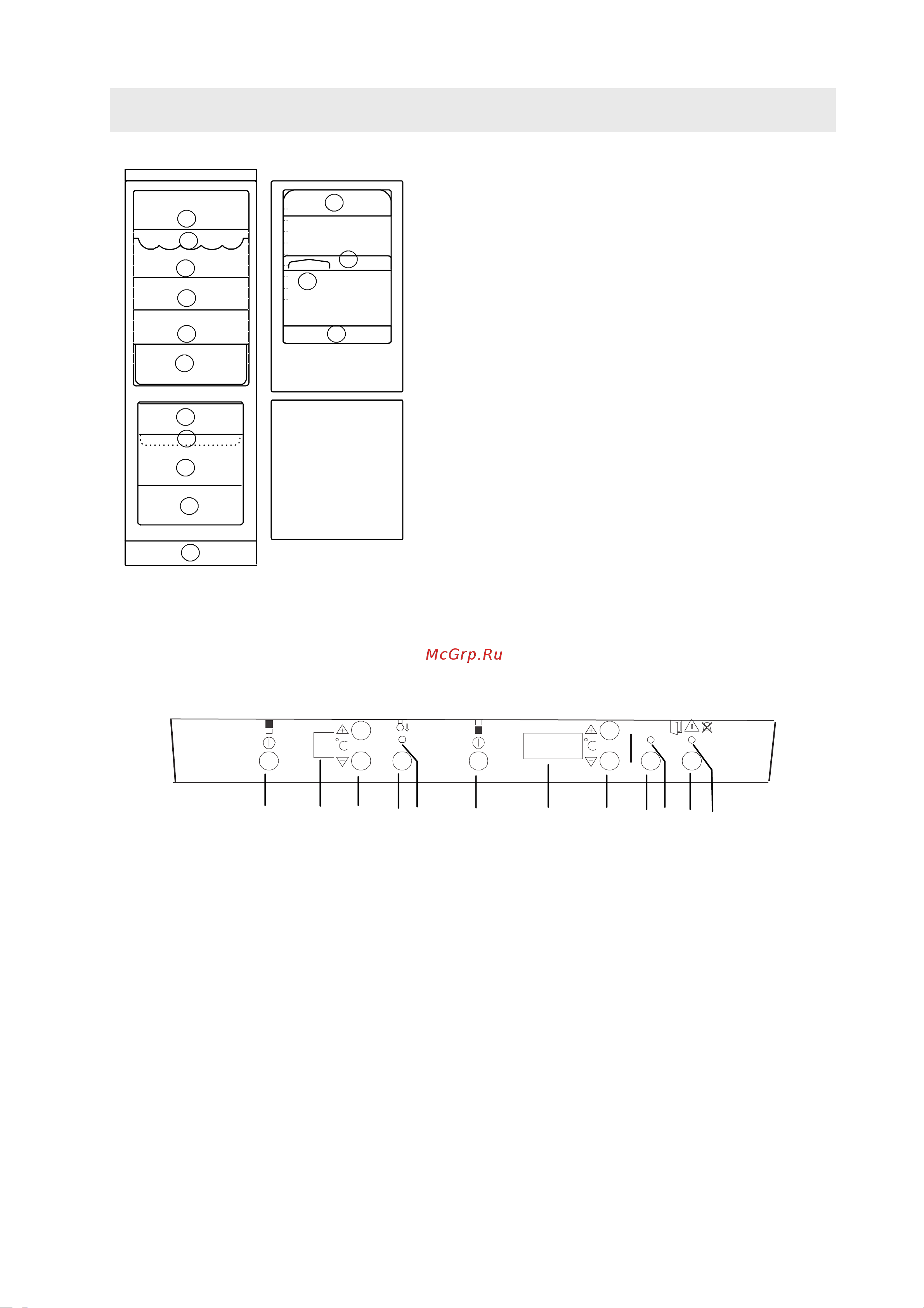 McGrp.Ru